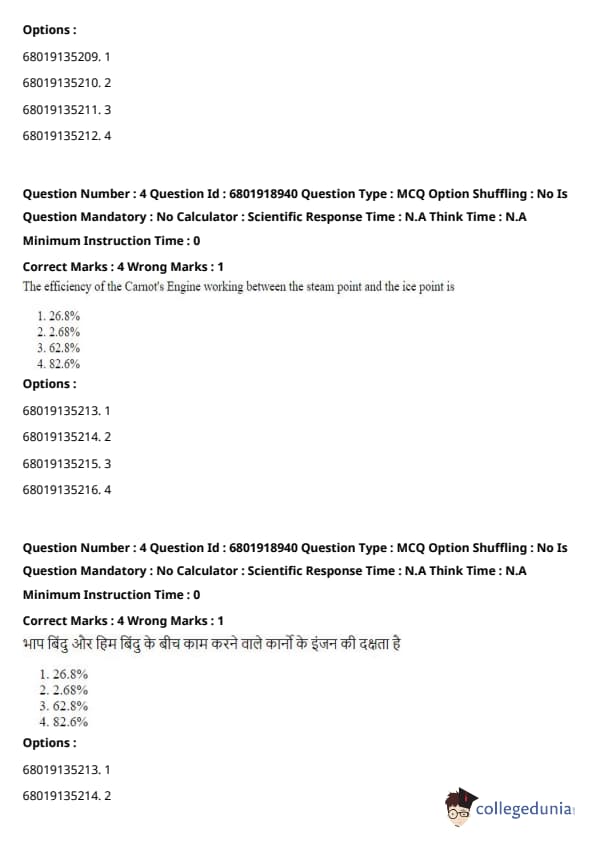 Options :

68019135209. 1

68019135210. 2

68019135211. 3

68019135212. 4

Question Number : 4 Question Id : 6801918940 Question Type : MCQ Option Shuffling : No Is Question Mandatory : No Calculator : Scientific Response Time : N.A Think Time : N.A Minimum Instruction Time : 0

Correct Marks : 4 Wrong Marks : 1

The efficiency of the Carnot's Engine working between the steam point and the ice point is

1. 26.8%
2. 2.68%
3. 62.8%
4. 82.6%

Options :

68019135213. 1

68019135214. 2

68019135215. 3

68019135216. 4

Question Number : 4 Question Id : 6801918940 Question Type : MCQ Option Shuffling : No Is Question Mandatory : No Calculator : Scientific Response Time : N.A Think Time : N.A Minimum Instruction Time : 0

Correct Marks : 4 Wrong Marks : 1

भाप बिंदु और हिम बिंदु के बीच काम करने वाले कार्नो के इंजन की दक्षता है

1. 26.8%
2. 2.68%
3. 62.8%
4. 82.6%

Options :

68019135213. 1

68019135214. 2

collegedunia